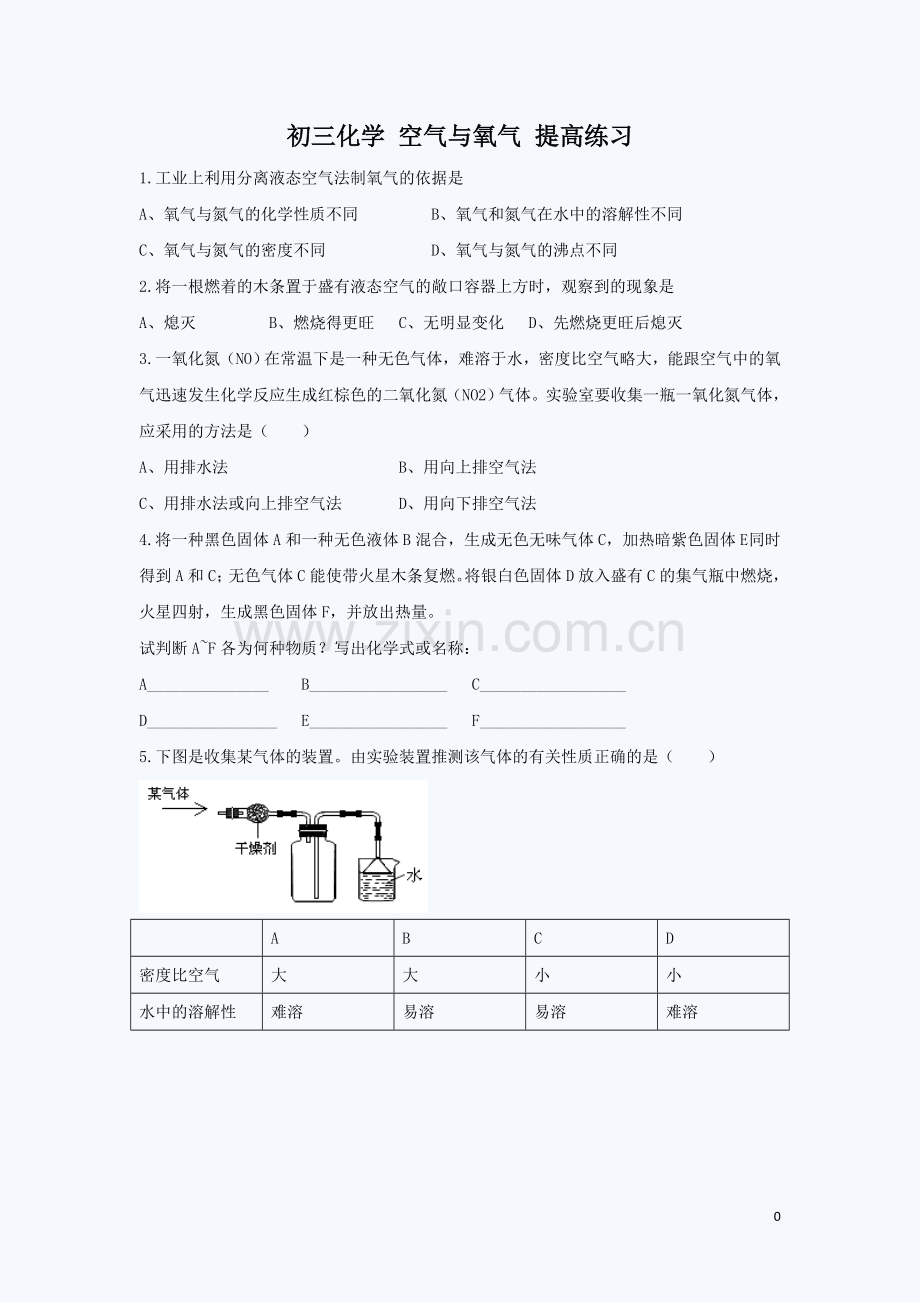 初三化学 空气与氧气 提高练习

1.工业上利用分离液态空气法制氧气的依据是

A、氧气与氮气的化学性质不同 B、氧气和氮气在水中的溶解性不同

C、氧气与氮气的密度不同 D、氧气与氮气的沸点不同

2.将一根燃着的木条置于盛有液态空气的敞口容器上方时，观察到的现象是

A、熄灭 B、燃烧得更旺 C、无明显变化 D、先燃烧更旺后熄灭

3.一氧化氮（NO）在常温下是一种无色气体，难溶于水，密度比空气略大，能跟空气中的氧气迅速发生化学反应生成红棕色的二氧化氮（NO2）气体。实验室要收集一瓶一氧化氮气体，应采用的方法是（ ）

A、用排水法 B、用向上排空气法

C、用排水法或向上排空气法 D、用向下排空气法

4.将一种黑色固体A和一种无色液体B混合，生成无色无味气体C，加热暗紫色固体E同时得到A和C；无色气体C能使带火星木条复燃。将银白色固体D放入盛有C的集气瓶中燃烧，火星四射，生成黑色固体F，并放出热量。

试判断A~F各为何种物质？写出化学式或名称：

A____ B____ C____

D____ E____ F____

5.下图是收集某气体的装置。由实验装置推测该气体的有关性质正确的是（ ）

某气体

干燥剂

水

| | A | B | C | D |
|---|---|---|---|---|
| 密度比空气 | 大 | 大 | 小 | 小 |
| 水中的溶解性 | 难溶 | 易溶 | 易溶 | 难溶 |

0

www.zixin.com.cn